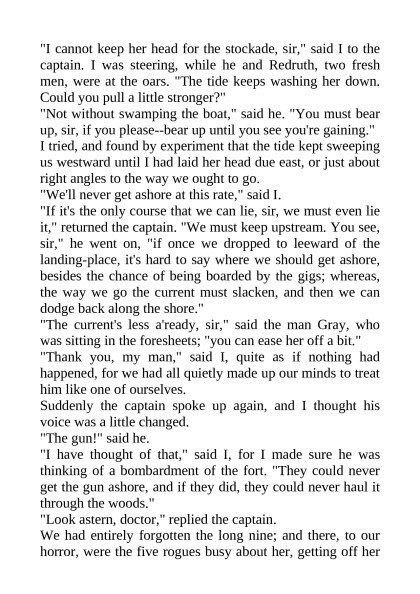 "I cannot keep her head for the stockade, sir," said I to the captain. I was steering, while he and Redruth, two fresh men, were at the oars. "The tide keeps washing her down. Could you pull a little stronger?"

"Not without swamping the boat," said he. "You must bear up, sir, if you please--bear up until you see you're gaining."

I tried, and found by experiment that the tide kept sweeping us westward until I had laid her head due east, or just about right angles to the way we ought to go.

"We'll never get ashore at this rate," said I.

"If it's the only course that we can lie, sir, we must even lie it," returned the captain. "We must keep upstream. You see, sir," he went on, "if once we dropped to leeward of the landing-place, it's hard to say where we should get ashore, besides the chance of being boarded by the gigs; whereas, the way we go the current must slacken, and then we can dodge back along the shore."

"The current's less a'ready, sir," said the man Gray, who was sitting in the foresheets; "you can ease her off a bit."

"Thank you, my man," said I, quite as if nothing had happened, for we had all quietly made up our minds to treat him like one of ourselves.

Suddenly the captain spoke up again, and I thought his voice was a little changed.

"The gun!" said he.

"I have thought of that," said I, for I made sure he was thinking of a bombardment of the fort. "They could never get the gun ashore, and if they did, they could never haul it through the woods."

"Look astern, doctor," replied the captain.

We had entirely forgotten the long nine; and there, to our horror, were the five rogues busy about her, getting off her